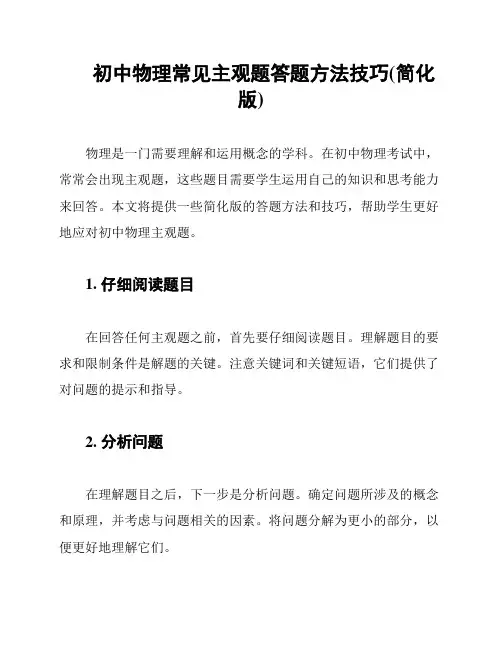 初中物理常见主观题答题方法技巧(简化版)

物理是一门需要理解和运用概念的学科。在初中物理考试中，常常会出现主观题，这些题目需要学生运用自己的知识和思考能力来回答。本文将提供一些简化版的答题方法和技巧，帮助学生更好地应对初中物理主观题。

1. 仔细阅读题目

在回答任何主观题之前，首先要仔细阅读题目。理解题目的要求和限制条件是解题的关键。注意关键词和关键短语，它们提供了对问题的提示和指导。

2. 分析问题

在理解题目之后，下一步是分析问题。确定问题所涉及的概念和原理，并考虑与问题相关的因素。将问题分解为更小的部分，以便更好地理解它们。